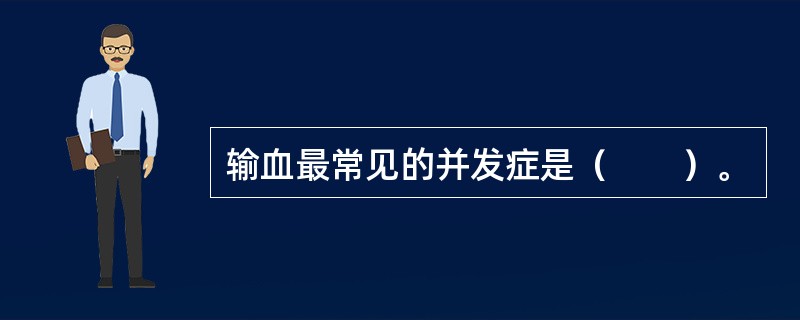 输血最常见的并发症是（　　）。